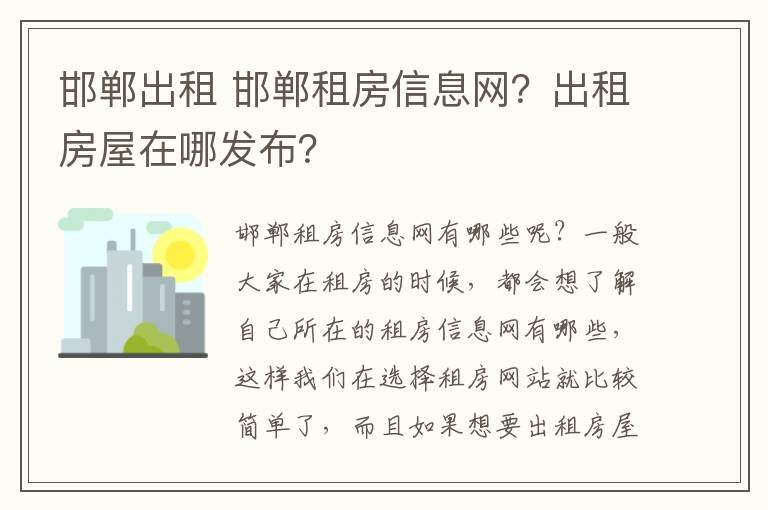 邯郸出租 邯郸租房信息网？出租房屋在哪发布？

邯郸租房信息网有哪些呢？一般大家在租房的时候，都会想了解自己所在的租房信息网有哪些，这样我们在选择租房网站就比较简单了，而且如果想要出租房屋